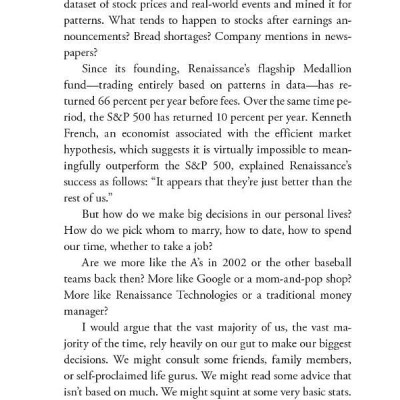 dataset of stock prices and real-world events and mined it for patterns. What tends to happen to stocks after earnings announcements? Bread shortages? Company mentions in newspapers?

Since its founding, Renaissance's flagship Medallion fund—trading entirely based on patterns in data—has returned 66 percent per year before fees. Over the same time period, the S&P 500 has returned 10 percent per year. Kenneth French, an economist associated with the efficient market hypothesis, which suggests it is virtually impossible to meaningfully outperform the S&P 500, explained Renaissance's success as follows: "It appears that they're just better than the rest of us."

But how do we make big decisions in our personal lives? How do we pick whom to marry, how to date, how to spend our time, whether to take a job?

Are we more like the A's in 2002 or the other baseball teams back then? More like Google or a mom-and-pop shop? More like Renaissance Technologies or a traditional money manager?

I would argue that the vast majority of us, the vast majority of the time, rely heavily on our gut to make our biggest decisions. We might consult some friends, family members, or self-proclaimed life gurus. We might read some advice that isn't based on much. We might squint at some very basic stats.